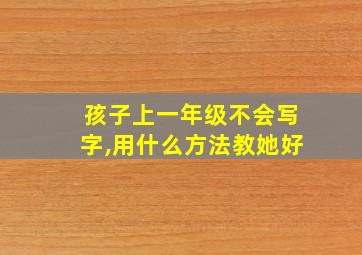 孩子上一年级不会写字,用什么方法教她好